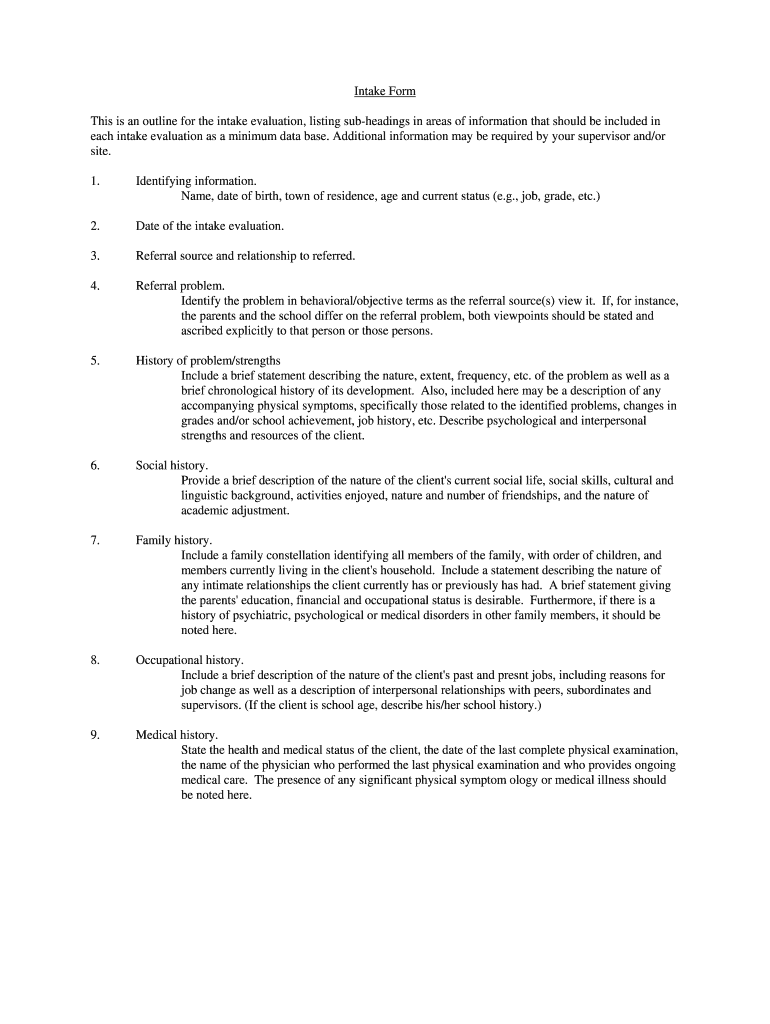 Intake Form

This is an outline for the intake evaluation, listing sub-headings in areas of information that should be included in each intake evaluation as a minimum data base. Additional information may be required by your supervisor and/or site.

1. Identifying information.
Name, date of birth, town of residence, age and current status (e.g., job, grade, etc.)

2. Date of the intake evaluation.

3. Referral source and relationship to referred.

4. Referral problem.
Identify the problem in behavioral/objective terms as the referral source(s) view it. If, for instance, the parents and the school differ on the referral problem, both viewpoints should be stated and ascribed explicitly to that person or those persons.

5. History of problem/strengths
Include a brief statement describing the nature, extent, frequency, etc. of the problem as well as a brief chronological history of its development. Also, included here may be a description of any accompanying physical symptoms, specifically those related to the identified problems, changes in grades and/or school achievement, job history, etc. Describe psychological and interpersonal strengths and resources of the client.

6. Social history.
Provide a brief description of the nature of the client's current social life, social skills, cultural and linguistic background, activities enjoyed, nature and number of friendships, and the nature of academic adjustment.

7. Family history.
Include a family constellation identifying all members of the family, with order of children, and members currently living in the client's household. Include a statement describing the nature of any intimate relationships the client currently has or previously has had. A brief statement giving the parents' education, financial and occupational status is desirable. Furthermore, if there is a history of psychiatric, psychological or medical disorders in other family members, it should be noted here.

8. Occupational history.
Include a brief description of the nature of the client's past and presnt jobs, including reasons for job change as well as a description of interpersonal relationships with peers, subordinates and supervisors. (If the client is school age, describe his/her school history.)

9. Medical history.
State the health and medical status of the client, the date of the last complete physical examination, the name of the physician who performed the last physical examination and who provides ongoing medical care. The presence of any significant physical symptom ology or medical illness should be noted here.